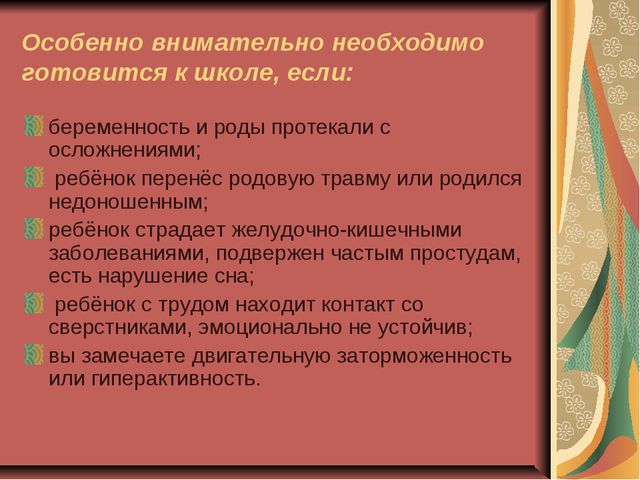 Особенно внимательно необходимо готовится к школе, если:

беременность и роды протекали с осложнениями;

ребёнок перенёс родовую травму или родился недоношенным;

ребёнок страдает желудочно-кишечными заболеваниями, подвержен частым простудам, есть нарушение сна;

ребёнок с трудом находит контакт со сверстниками, эмоционально не устойчив;

вы замечаете двигательную заторможенность или гиперактивность.